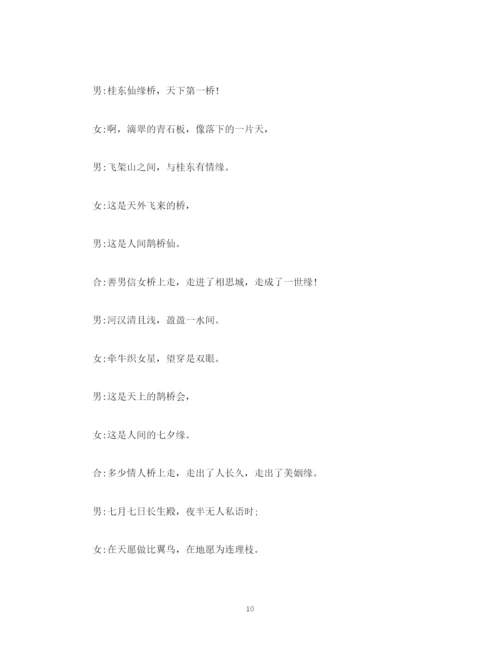 男:桂东仙缘桥，天下第一桥！

女:啊，滴翠的青石板，像落下的一片天，

男:飞架山之间，与桂东有情缘。

女:这是天外飞来的桥，

男:这是人间鹊桥仙。

合:善男信女桥上走，走进了相思城，走成了一世缘！

男:河汉清且浅，盈盈一水间。

女:牵牛织女星，望穿是双眼。

男:这是天上的鹊桥会，

女:这是人间的七夕缘。

合:多少情人桥上走，走出了人长久，走出了美姻缘。

男:七月七日长生殿，夜半无人私语时;

女:在天愿做比翼鸟，在地愿为连理枝。

10